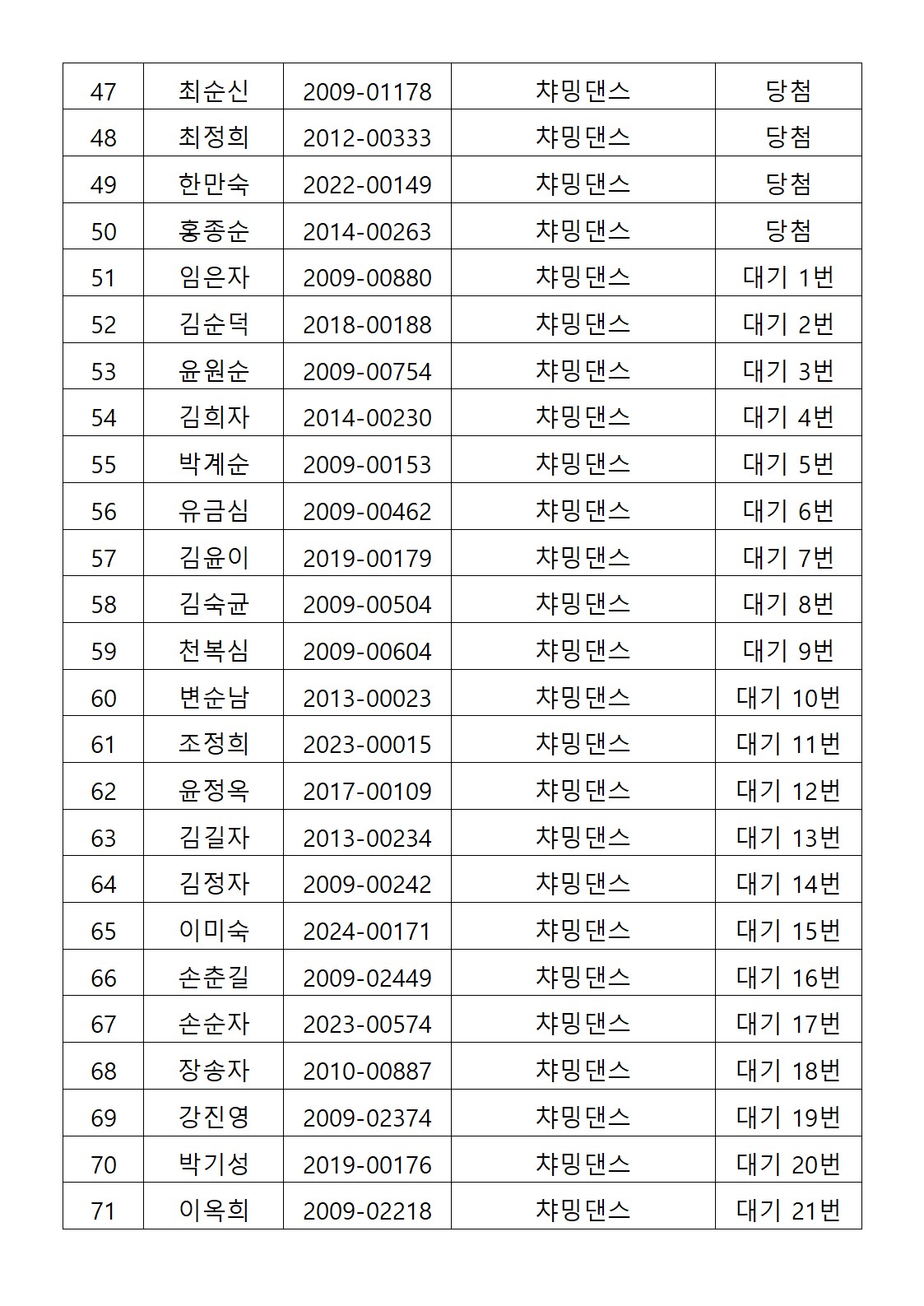 | 47 | 최순신 | 2009-01178 | 챠밍댄스 | 당첨 |
|---|---|---|---|---|
| 48 | 최정희 | 2012-00333 | 챠밍댄스 | 당첨 |
| 49 | 한만숙 | 2022-00149 | 챠밍댄스 | 당첨 |
| 50 | 홍종순 | 2014-00263 | 챠밍댄스 | 당첨 |
| 51 | 임은자 | 2009-00880 | 챠밍댄스 | 대기 1번 |
| 52 | 김순덕 | 2018-00188 | 챠밍댄스 | 대기 2번 |
| 53 | 윤원순 | 2009-00754 | 챠밍댄스 | 대기 3번 |
| 54 | 김희자 | 2014-00230 | 챠밍댄스 | 대기 4번 |
| 55 | 박계순 | 2009-00153 | 챠밍댄스 | 대기 5번 |
| 56 | 유금심 | 2009-00462 | 챠밍댄스 | 대기 6번 |
| 57 | 김윤이 | 2019-00179 | 챠밍댄스 | 대기 7번 |
| 58 | 김숙균 | 2009-00504 | 챠밍댄스 | 대기 8번 |
| 59 | 천복심 | 2009-00604 | 챠밍댄스 | 대기 9번 |
| 60 | 변순남 | 2013-00023 | 챠밍댄스 | 대기 10번 |
| 61 | 조정희 | 2023-00015 | 챠밍댄스 | 대기 11번 |
| 62 | 윤정옥 | 2017-00109 | 챠밍댄스 | 대기 12번 |
| 63 | 김길자 | 2013-00234 | 챠밍댄스 | 대기 13번 |
| 64 | 김정자 | 2009-00242 | 챠밍댄스 | 대기 14번 |
| 65 | 이미숙 | 2024-00171 | 챠밍댄스 | 대기 15번 |
| 66 | 손춘길 | 2009-02449 | 챠밍댄스 | 대기 16번 |
| 67 | 손순자 | 2023-00574 | 챠밍댄스 | 대기 17번 |
| 68 | 장송자 | 2010-00887 | 챠밍댄스 | 대기 18번 |
| 69 | 강진영 | 2009-02374 | 챠밍댄스 | 대기 19번 |
| 70 | 박기성 | 2019-00176 | 챠밍댄스 | 대기 20번 |
| 71 | 이옥희 | 2009-02218 | 챠밍댄스 | 대기 21번 |